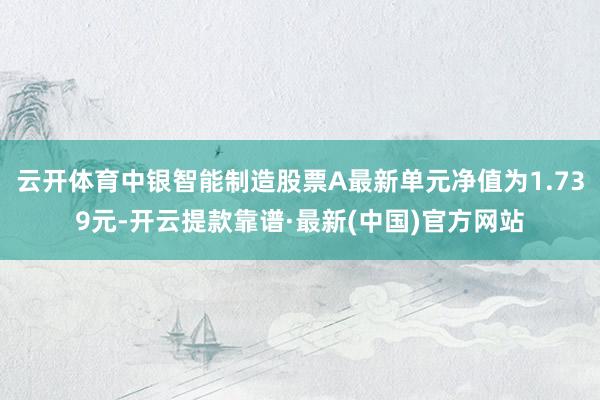 云开体育中银智能制造股票A最新单元净值为1.739元-开云提款靠谱·最新(中国)官方网站